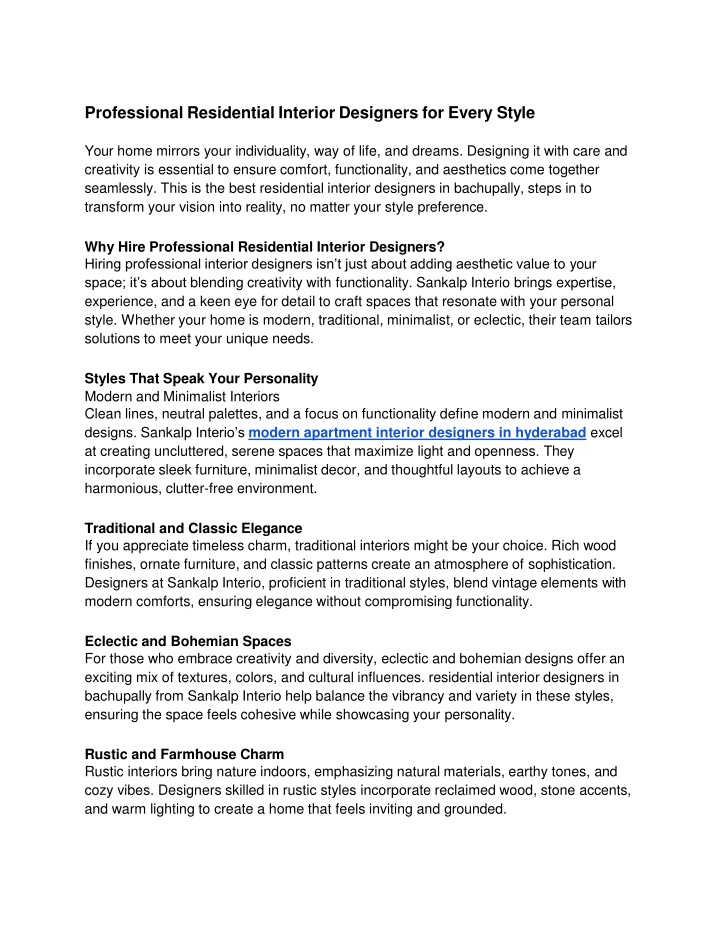 Professional Residential Interior Designers for Every Style

Your home mirrors your individuality, way of life, and dreams. Designing it with care and creativity is essential to ensure comfort, functionality, and aesthetics come together seamlessly. This is the best residential interior designers in bachupally, steps in to transform your vision into reality, no matter your style preference.

Why Hire Professional Residential Interior Designers?
Hiring professional interior designers isn't just about adding aesthetic value to your space; it's about blending creativity with functionality. Sankalp Interio brings expertise, experience, and a keen eye for detail to craft spaces that resonate with your personal style. Whether your home is modern, traditional, minimalist, or eclectic, their team tailors solutions to meet your unique needs.

Styles That Speak Your Personality
Modern and Minimalist Interiors
Clean lines, neutral palettes, and a focus on functionality define modern and minimalist designs. Sankalp Interio's modern apartment interior designers in hyderabad excel at creating uncluttered, serene spaces that maximize light and openness. They incorporate sleek furniture, minimalist decor, and thoughtful layouts to achieve a harmonious, clutter-free environment.

Traditional and Classic Elegance
If you appreciate timeless charm, traditional interiors might be your choice. Rich wood finishes, ornate furniture, and classic patterns create an atmosphere of sophistication. Designers at Sankalp Interio, proficient in traditional styles, blend vintage elements with modern comforts, ensuring elegance without compromising functionality.

Eclectic and Bohemian Spaces
For those who embrace creativity and diversity, eclectic and bohemian designs offer an exciting mix of textures, colors, and cultural influences. residential interior designers in bachupally from Sankalp Interio help balance the vibrancy and variety in these styles, ensuring the space feels cohesive while showcasing your personality.

Rustic and Farmhouse Charm
Rustic interiors bring nature indoors, emphasizing natural materials, earthy tones, and cozy vibes. Designers skilled in rustic styles incorporate reclaimed wood, stone accents, and warm lighting to create a home that feels inviting and grounded.